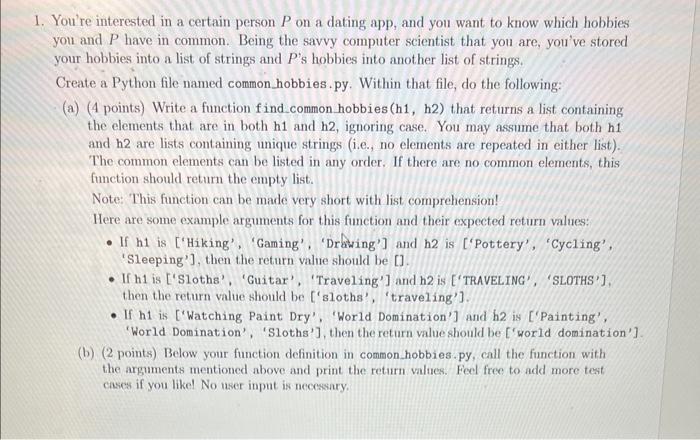 1. You're interested in a certain person $P$ on a dating app, and you want to know which hobbies you and $P$ have in common. Being the savvy computer scientist that you are, you've stored your hobbies into a list of strings and $P$'s hobbies into another list of strings.

Create a Python file named common_hobbies.py. Within that file, do the following:

(a) (4 points) Write a function find_common_hobbies(h1, h2) that returns a list containing the elements that are in both h1 and h2, ignoring case. You may assume that both h1 and h2 are lists containing unique strings (i.e., no elements are repeated in either list). The common elements can be listed in any order. If there are no common elements, this function should return the empty list.

Note: This function can be made very short with list comprehension!

Here are some example arguments for this function and their expected return values:

• If h1 is ['Hiking', 'Gaming', 'Drawing'] and h2 is ['Pottery', 'Cycling', 'Sleeping'], then the return value should be [].

• If h1 is ['Sloths', 'Guitar', 'Traveling'] and h2 is ['TRAVELING', 'SLOTHS'], then the return value should be ['sloths', 'traveling'].

• If h1 is ['Watching Paint Dry', 'World Domination'] and h2 is ['Painting', 'World Domination', 'Sloths'], then the return value should be ['world domination'].

(b) (2 points) Below your function definition in common_hobbies.py, call the function with the arguments mentioned above and print the return values. Feel free to add more test cases if you like! No user input is necessary.